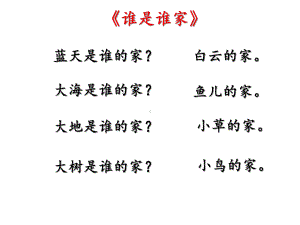 《谁是谁家》

蓝天是谁的家？ 白云的家。

大海是谁的家？ 鱼儿的家。

大地是谁的家？ 小草的家。

大树是谁的家？ 小鸟的家。